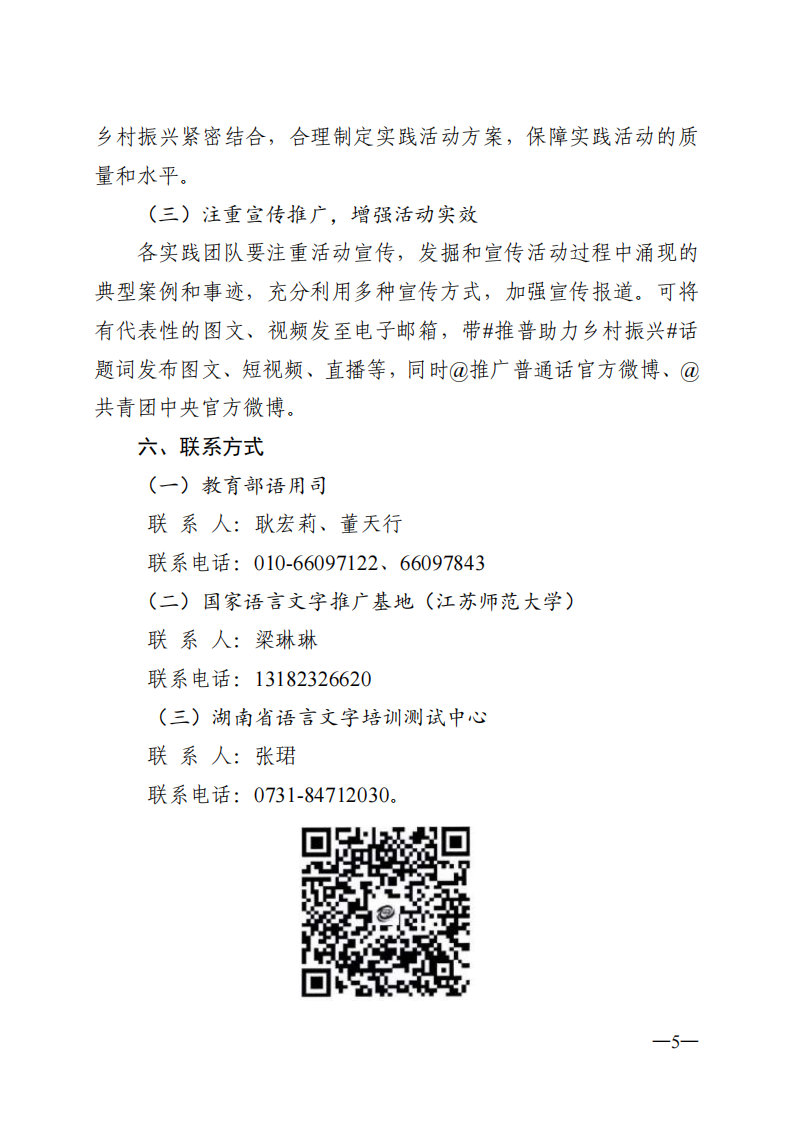 乡村振兴紧密结合，合理制定实践活动方案，保障实践活动的质量和水平。

（三）注重宣传推广，增强活动实效

各实践团队要注重活动宣传，发掘和宣传活动过程中涌现的典型案例和事迹，充分利用多种宣传方式，加强宣传报道。可将有代表性的图文、视频发至电子邮箱，带#推普助力乡村振兴#话题词发布图文、短视频、直播等，同时@推广普通话官方微博、@共青团中央官方微博。

六、联系方式

（一）教育部语用司

联 系 人：耿宏莉、董天行

联系电话：010-66097122、66097843

（二）国家语言文字推广基地（江苏师范大学）

联 系 人：梁琳琳

联系电话：13182326620

（三）湖南省语言文字培训测试中心

联 系 人：张珺

联系电话：0731-84712030。

—5—